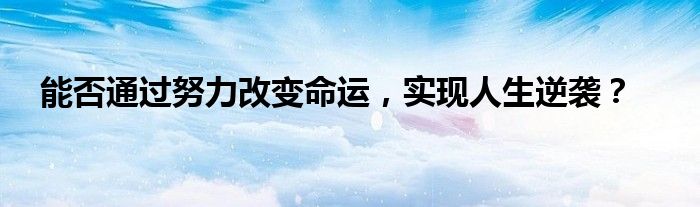 能否通过努力改变命运，实现人生逆袭？